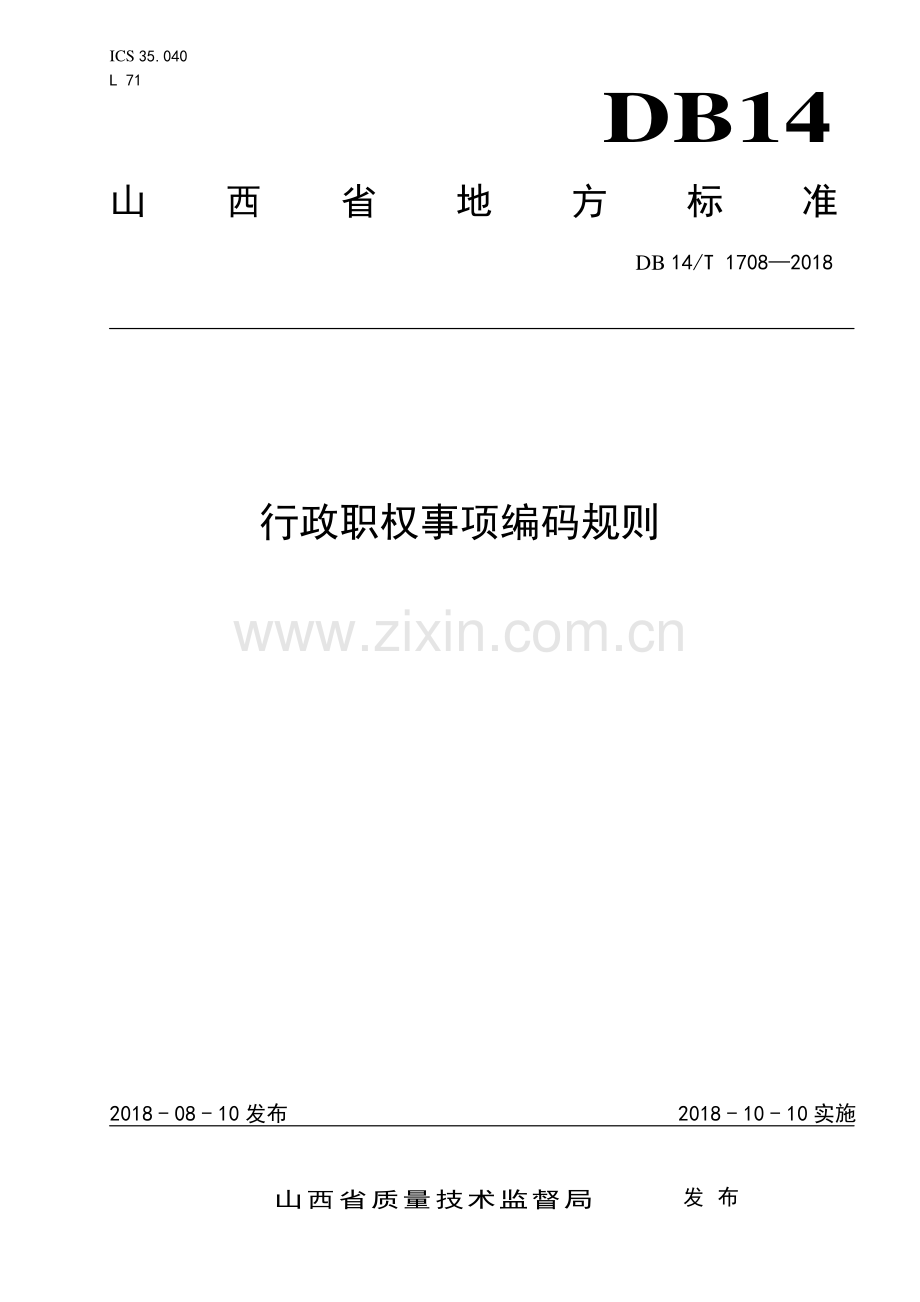 ICS 35.040
L 71

DB14

山西省地方标准

DB 14/T 1708—2018

行政职权事项编码规则

www.zixin.com.cn

2018－08－10发布

2018－10－10实施

山西省质量技术监督局 发布